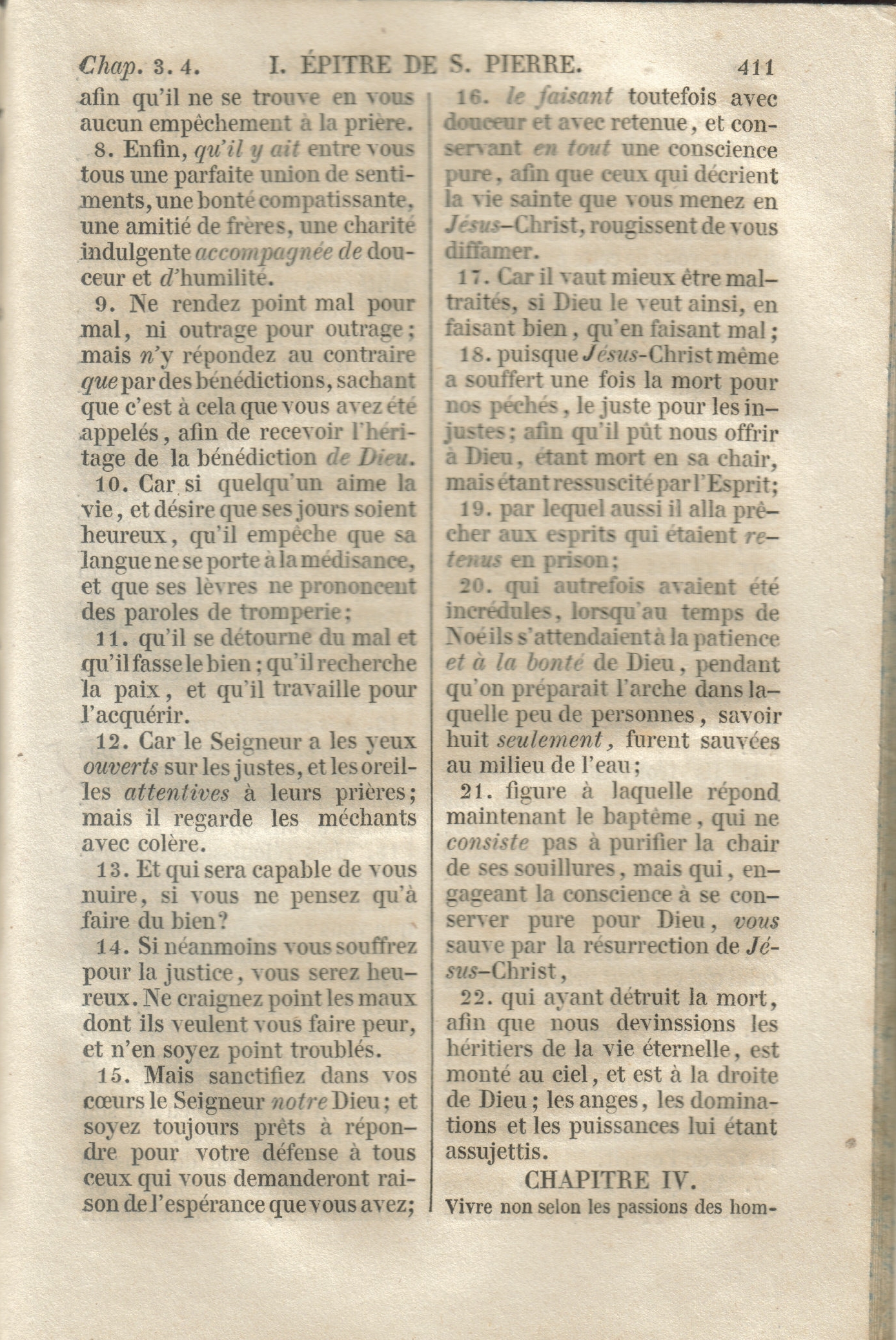 Chap. 3. 4. I. ÉPITRE DE S. PIERRE. 411

afin qu'il ne se trouve en vous aucun empêchement à la prière.

8. Enfin, qu'il y ait entre vous tous une parfaite union de sentiments, une bonté compatissante, une amitié de frères, une charité indulgente accompagnée de douceur et d'humilité.

9. Ne rendez point mal pour mal, ni outrage pour outrage; mais n'y répondez au contraire que par des bénédictions, sachant que c'est à cela que vous avez été appelés, afin de recevoir l'héritage de la bénédiction de Dieu.

10. Car si quelqu'un aime la vie, et désire que ses jours soient heureux, qu'il empêche que sa langue ne se porte à la médisance, et que ses lèvres ne prononcent des paroles de tromperie;

11. qu'il se détourne du mal et qu'il fasse le bien; qu'il recherche la paix, et qu'il travaille pour l'acquérir.

12. Car le Seigneur a les yeux ouverts sur les justes, et les oreilles attentives à leurs prières; mais il regarde les méchants avec colère.

13. Et qui sera capable de vous nuire, si vous ne pensez qu'à faire du bien?

14. Si néanmoins vous souffrez pour la justice, vous serez heureux. Ne craignez point les maux dont ils veulent vous faire peur, et n'en soyez point troublés.

15. Mais sanctifiez dans vos cœurs le Seigneur notre Dieu; et soyez toujours prêts à répondre pour votre défense à tous ceux qui vous demanderont raison de l'espérance que vous avez;

16. le faisant toutefois avec douceur et avec retenue, et conservant en tout une conscience pure, afin que ceux qui décrient la vie sainte que vous menez en Jésus-Christ, rougissent de vous diffamer.

17. Car il vaut mieux être maltraités, si Dieu le veut ainsi, en faisant bien, qu'en faisant mal;

18. puisque Jésus-Christ même a souffert une fois la mort pour nos péchés, le juste pour les injustes; afin qu'il pût nous offrir à Dieu, étant mort en sa chair, mais étant ressuscité par l'Esprit;

19. par lequel aussi il alla prêcher aux esprits qui étaient retenus en prison;

20. qui autrefois avaient été incrédules, lorsqu'au temps de Noé ils s'attendaient à la patience et à la bonté de Dieu, pendant qu'on préparait l'arche dans laquelle peu de personnes, savoir huit seulement, furent sauvées au milieu de l'eau;

21. figure à laquelle répond maintenant le baptême, qui ne consiste pas à purifier la chair de ses souillures, mais qui, engageant la conscience à se conserver pure pour Dieu, vous sauve par la résurrection de Jésus-Christ,

22. qui ayant détruit la mort, afin que nous devinssions les héritiers de la vie éternelle, est monté au ciel, et est à la droite de Dieu; les anges, les dominations et les puissances lui étant assujettis.

CHAPITRE IV.

Vivre non selon les passions des hom-